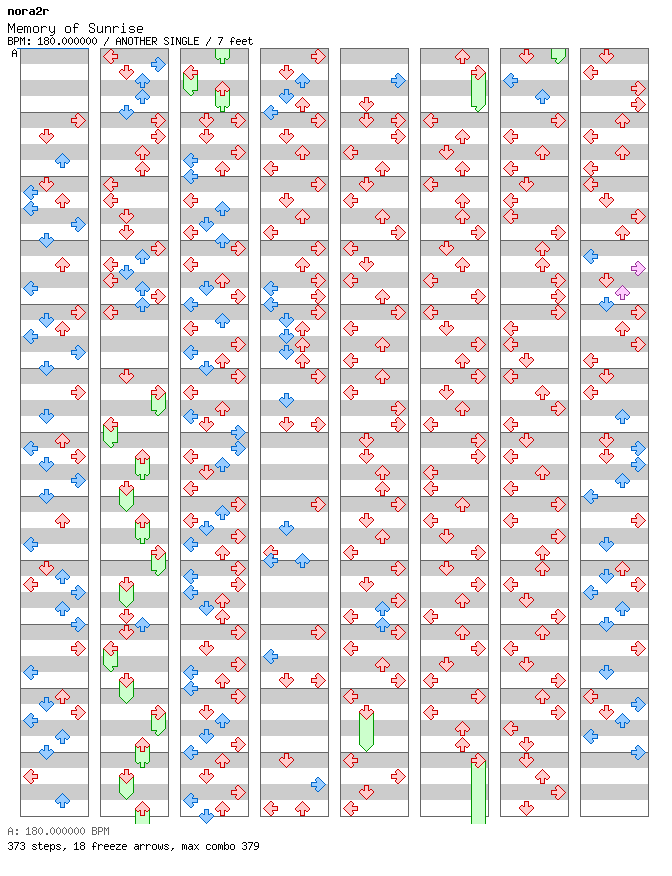 nora2r
Memory of Sunrise
BPM: 180.000000 / ANOTHER SINGLE / 7 feet
A

A: 180.000000 BPM
373 steps, 18 freeze arrows, max combo 379